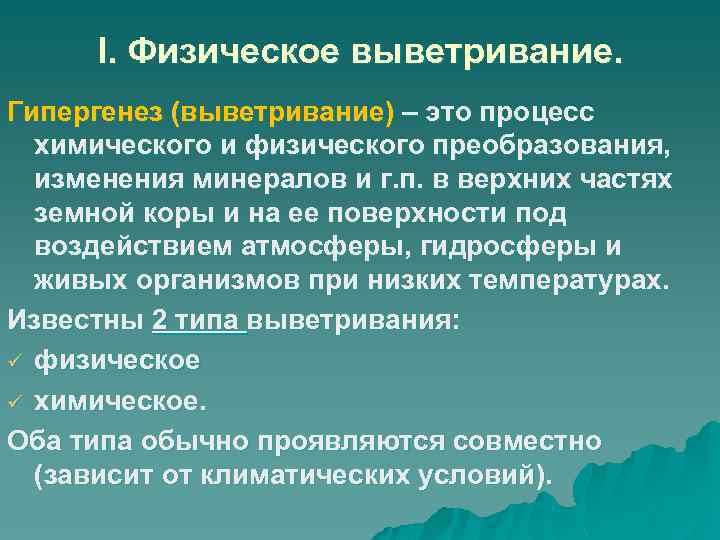 I. Физическое выветривание.

Гипергенез (выветривание) – это процесс химического и физического преобразования, изменения минералов и г.п. в верхних частях земной коры и на ее поверхности под воздействием атмосферы, гидросферы и живых организмов при низких температурах.

Известны 2 типа выветривания:

✓ физическое

✓ химическое.

Оба типа обычно проявляются совместно (зависит от климатических условий).